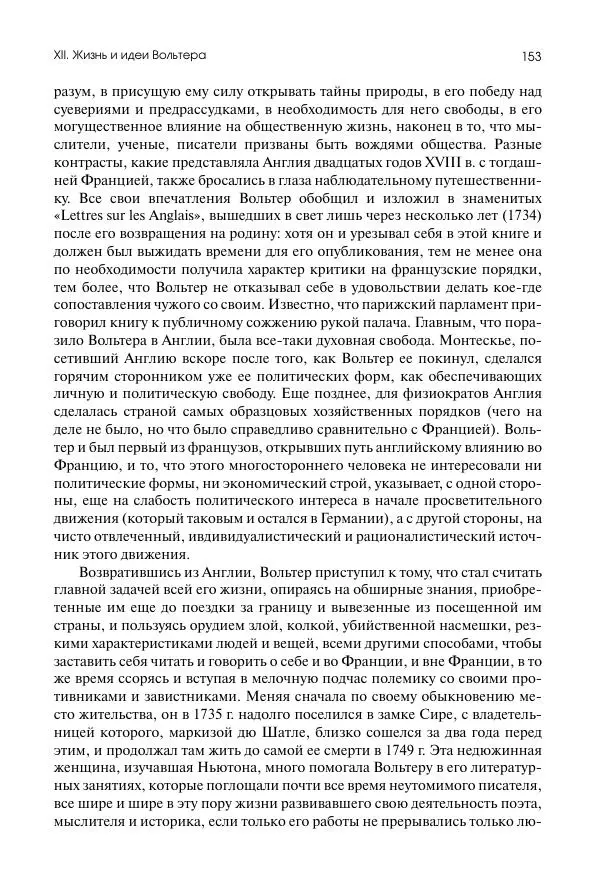 XII. Жизнь и идеи Вольтера

153

разум, в присущую ему силу открывать тайны природы, в его победу над суевериями и предрассудками, в необходимость для него свободы, в его могущественное влияние на общественную жизнь, наконец в то, что мыслители, ученые, писатели призваны быть вождями общества. Разные контрасты, какие представляла Англия двадцатых годов XVIII в. с тогдашней Францией, также бросались в глаза наблюдательному путешественнику. Все свои впечатления Вольтер обобщил и изложил в знаменитых «Lettres sur les Anglais», вышедших в свет лишь через несколько лет (1734) после его возвращения на родину: хотя он и урезывал себя в этой книге и должен был выжидать времени для его опубликования, тем не менее она по необходимости получила характер критики на французские порядки, тем более, что Вольтер не отказывал себе в удовольствии делать кое-где сопоставления чужого со своим. Известно, что парижский парламент приговорил книгу к публичному сожжению рукой палача. Главным, что поразило Вольтера в Англии, была все-таки духовная свобода. Монтескье, посетивший Англию вскоре после того, как Вольтер ее покинул, сделался горячим сторонником уже ее политических форм, как обеспечивающих личную и политическую свободу. Еще позднее, для физиократов Англия сделалась страной самых образцовых хозяйственных порядков (чего на деле не было, но что было справедливо сравнительно с Францией). Вольтер и был первый из французов, открывших путь английскому влиянию во Францию, и то, что этого многостороннего человека не интересовали ни политические формы, ни экономический строй, указывает, с одной стороны, еще на слабость политического интереса в начале просветительного движения (который таковым и остался в Германии), а с другой стороны, на чисто отвлеченный, индивидуалистический и рационалистический источник этого движения.

Возвратившись из Англии, Вольтер приступил к тому, что стал считать главной задачей всей его жизни, опираясь на обширные знания, приобретенные им еще до поездки за границу и вывезенные из посещенной им страны, и пользуясь орудием злой, колкой, убийственной насмешки, резкими характеристиками людей и вещей, всеми другими способами, чтобы заставить себя читать и говорить о себе и во Франции, и вне Франции, в то же время ссорясь и вступая в мелочную подчас полемику со своими противниками и завистниками. Меняя сначала по своему обыкновению место жительства, он в 1735 г. надолго поселился в замке Сире, с владетельницей которого, маркизой дю Шатле, близко сошелся за два года перед этим, и продолжал там жить до самой ее смерти в 1749 г. Эта недюжинная женщина, изучавшая Ньютона, много помогала Вольтеру в его литературных занятиях, которые поглощали почти все время неутомимого писателя, все шире и шире в эту пору жизни развивавшего свою деятельность поэта, мыслителя и историка, если только его работы не прерывались только лю-